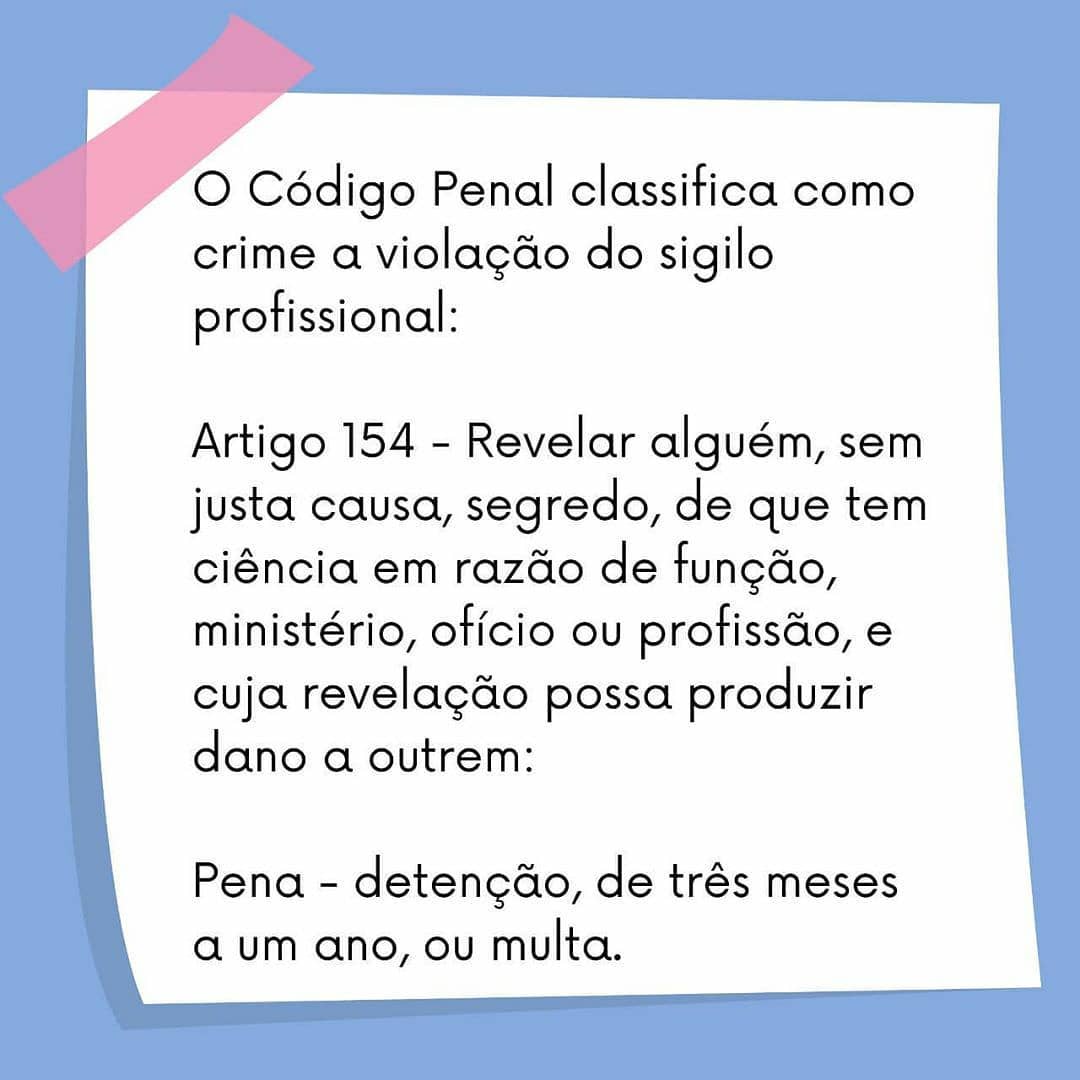 O Código Penal classifica como crime a violação do sigilo profissional:

Artigo 154 - Revelar alguém, sem justa causa, segredo, de que tem ciência em razão de função, ministério, ofício ou profissão, e cuja revelação possa produzir dano a outrem:

Pena - detenção, de três meses a um ano, ou multa.